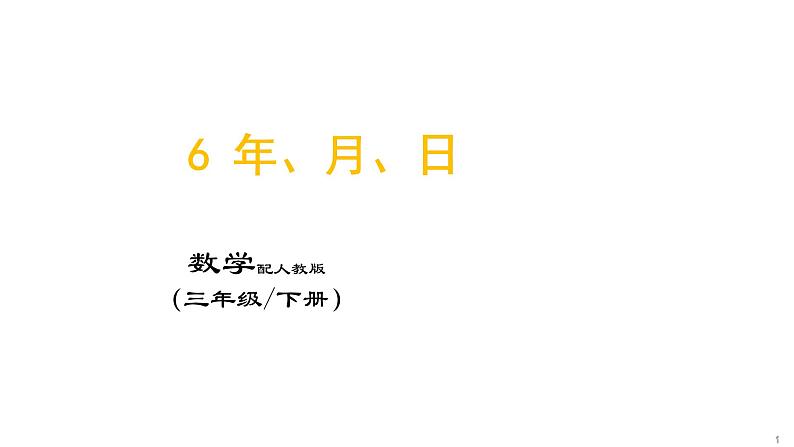 6 年、月、日

数学配人教版
（三年级/下册）

1